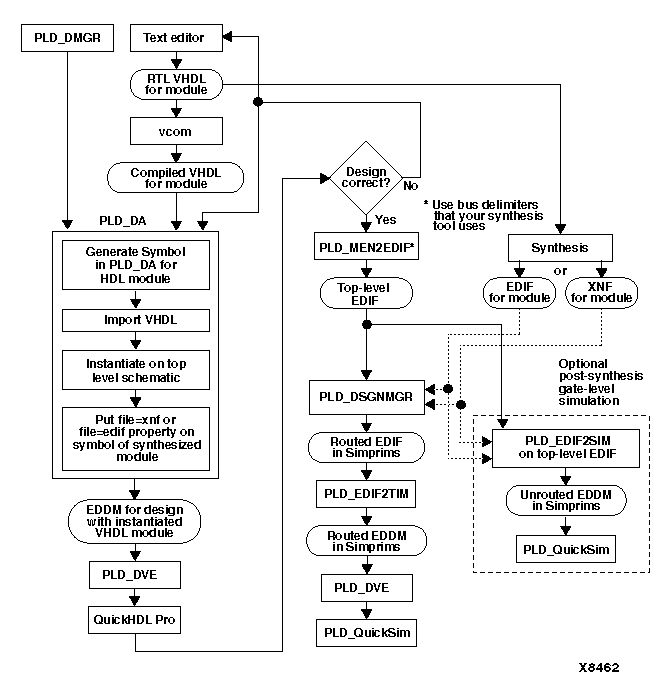 PLD_DMGR

Text editor

RTL VHDL for module

vcom

Compiled VHDL for module

PLD_DA

Generate Symbol in PLD_DA for HDL module

Import VHDL

Instantiate on top level schematic

Put file=xnf or file=edif property on symbol of synthesized module

EDDM for design with instantiated VHDL module

PLD_DVE

QuickHDL Pro

Design correct?

No

Yes

* Use bus delimiters that your synthesis tool uses

PLD_MEN2EDIF*

Top-level EDIF

PLD_DSGNMGR

Routed EDIF in Simprims

PLD_EDIF2TIM

Routed EDDM in Simprims

PLD_DVE

PLD_QuickSim

Synthesis

or

EDIF for module

XNF for module

Optional post-synthesis gate-level simulation

PLD_EDIF2SIM on top-level EDIF

Unrouted EDDM in Simprims

PLD_QuickSim

X8462